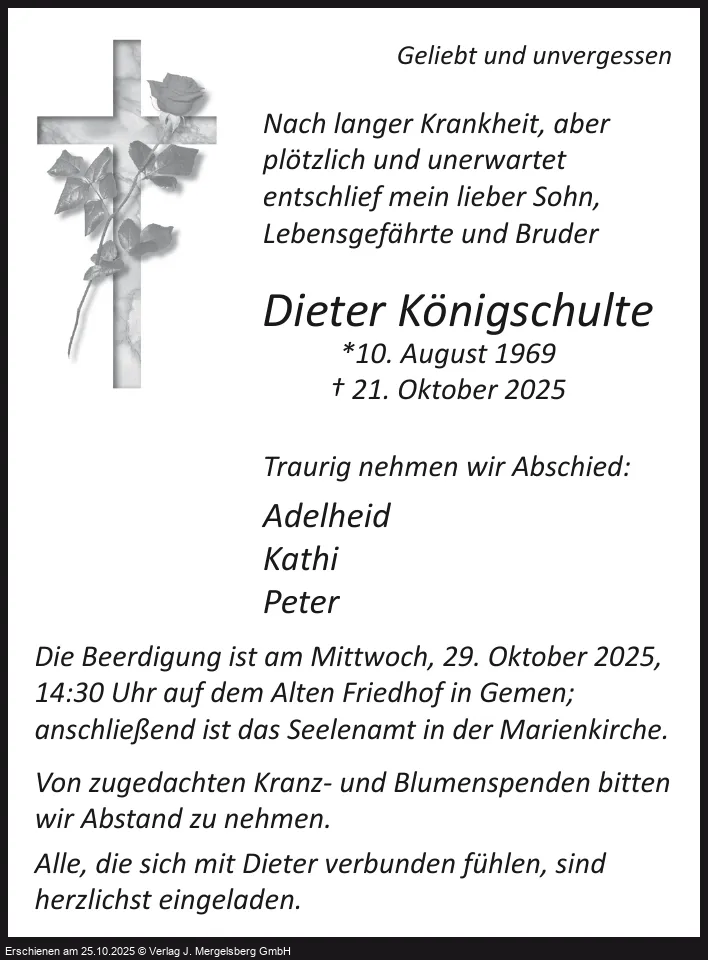 Geliebt und unvergessen

Nach langer Krankheit, aber plötzlich und unerwartet entschlief mein lieber Sohn, Lebensgefährte und Bruder

Dieter Königschulte
*10. August 1969
† 21. Oktober 2025

Traurig nehmen wir Abschied:

Adelheid
Kathi
Peter

Die Beerdigung ist am Mittwoch, 29. Oktober 2025, 14:30 Uhr auf dem Alten Friedhof in Gemen; anschließend ist das Seelenamt in der Marienkirche.

Von zugedachten Kranz- und Blumenspenden bitten wir Abstand zu nehmen.

Alle, die sich mit Dieter verbunden fühlen, sind herzlichst eingeladen.

Erschienen am 25.10.2025 © Verlag J. Mergelsberg GmbH